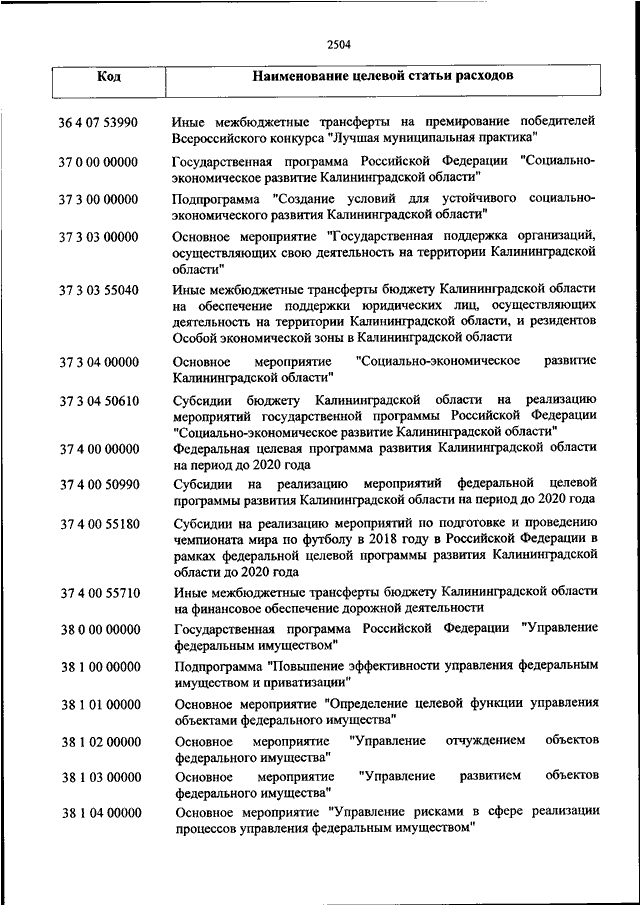 2504

| Код | Наименование целевой статьи расходов |
|---|---|
| 36 4 07 53990 | Иные межбюджетные трансферты на премирование победителей Всероссийского конкурса "Лучшая муниципальная практика" |
| 37 0 00 00000 | Государственная программа Российской Федерации "Социально-экономическое развитие Калининградской области" |
| 37 3 00 00000 | Подпрограмма "Создание условий для устойчивого социально-экономического развития Калининградской области" |
| 37 3 03 00000 | Основное мероприятие "Государственная поддержка организаций, осуществляющих свою деятельность на территории Калининградской области" |
| 37 3 03 55040 | Иные межбюджетные трансферты бюджету Калининградской области на обеспечение поддержки юридических лиц, осуществляющих деятельность на территории Калининградской области, и резидентов Особой экономической зоны в Калининградской области |
| 37 3 04 00000 | Основное мероприятие "Социально-экономическое развитие Калининградской области" |
| 37 3 04 50610 | Субсидии бюджету Калининградской области на реализацию мероприятий государственной программы Российской Федерации "Социально-экономическое развитие Калининградской области" |
| 37 4 00 00000 | Федеральная целевая программа развития Калининградской области на период до 2020 года |
| 37 4 00 50990 | Субсидии на реализацию мероприятий федеральной целевой программы развития Калининградской области на период до 2020 года |
| 37 4 00 55180 | Субсидии на реализацию мероприятий по подготовке и проведению чемпионата мира по футболу в 2018 году в Российской Федерации в рамках федеральной целевой программы развития Калининградской области до 2020 года |
| 37 4 00 55710 | Иные межбюджетные трансферты бюджету Калининградской области на финансовое обеспечение дорожной деятельности |
| 38 0 00 00000 | Государственная программа Российской Федерации "Управление федеральным имуществом" |
| 38 1 00 00000 | Подпрограмма "Повышение эффективности управления федеральным имуществом и приватизации" |
| 38 1 01 00000 | Основное мероприятие "Определение целевой функции управления объектами федерального имущества" |
| 38 1 02 00000 | Основное мероприятие "Управление отчуждением объектов федерального имущества" |
| 38 1 03 00000 | Основное мероприятие "Управление развитием объектов федерального имущества" |
| 38 1 04 00000 | Основное мероприятие "Управление рисками в сфере реализации процессов управления федеральным имуществом" |